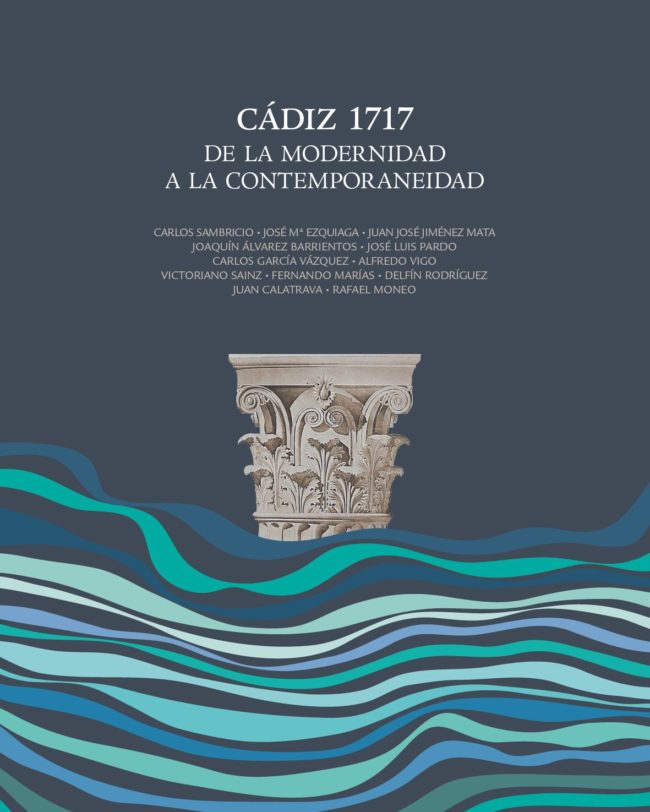 CÁDIZ 1717
DE LA MODERNIDAD
A LA CONTEMPORANEIDAD

CARLOS SAMBRICIO • JOSÉ Mª EZQUIAGA • JUAN JOSÉ JIMÉNEZ MATA
JOAQUÍN ÁLVAREZ BARRIENTOS • JOSÉ LUIS PARDO
CARLOS GARCÍA VÁZQUEZ • ALFREDO VIGO
VICTORIANO SAINZ • FERNANDO MARÍAS • DELFÍN RODRÍGUEZ
JUAN CALATRAVA • RAFAEL MONEO